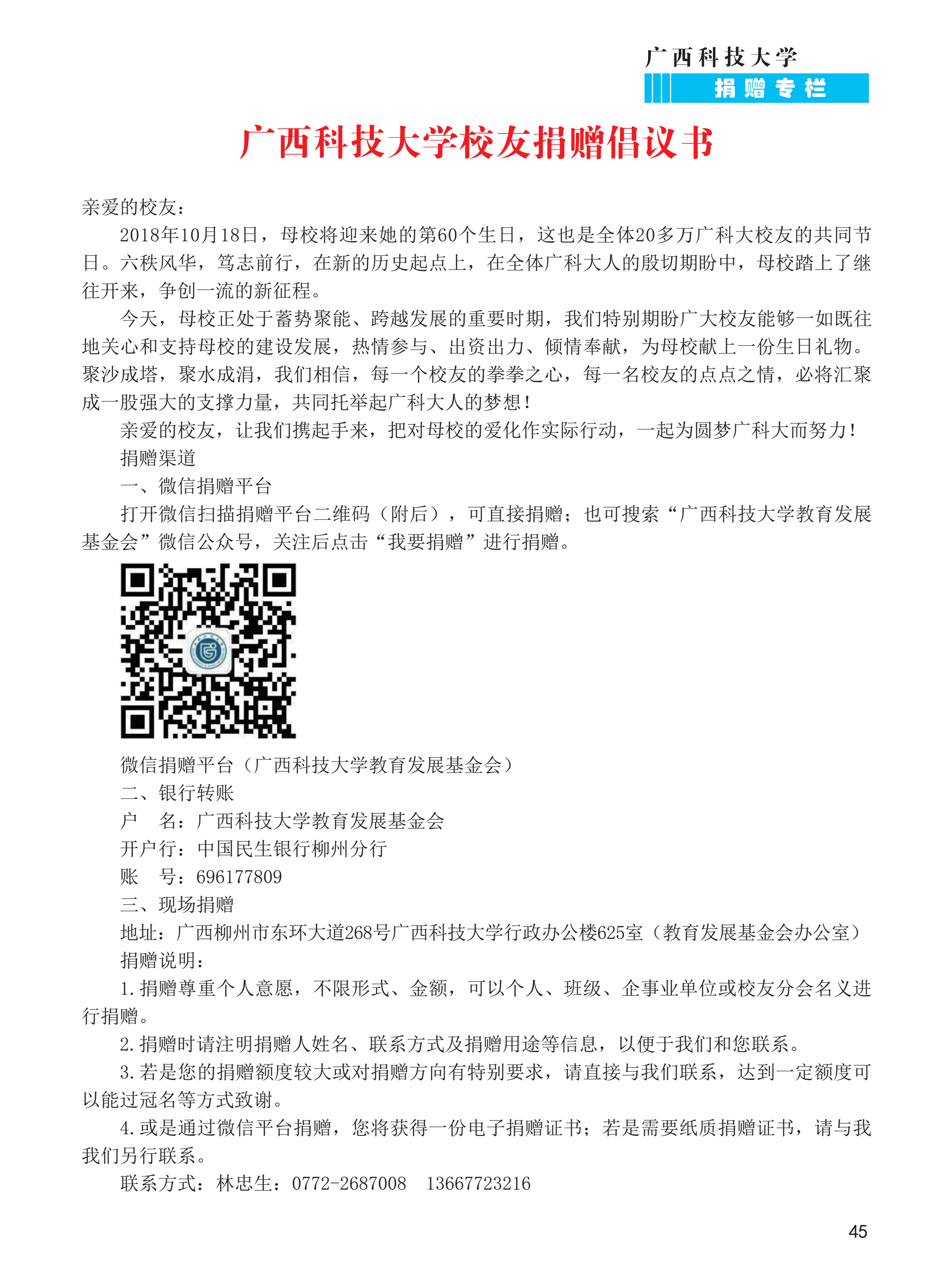 广西科技大学
捐赠专栏

广西科技大学校友捐赠倡议书

亲爱的校友：

2018年10月18日，母校将迎来她的第60个生日，这也是全体20多万广科大校友的共同节日。六秩风华，笃志前行，在新的历史起点上，在全体广科大人的殷切期盼中，母校踏上了继往开来，争创一流的新征程。

今天，母校正处于蓄势聚能、跨越发展的重要时期，我们特别期盼广大校友能够一如既往地关心和支持母校的建设发展，热情参与、出资出力、倾情奉献，为母校献上一份生日礼物。聚沙成塔，聚水成涓，我们相信，每一个校友的拳拳之心，每一名校友的点点之情，必将汇聚成一股强大的支撑力量，共同托举起广科大人的梦想！

亲爱的校友，让我们携起手来，把对母校的爱化作实际行动，一起为圆梦广科大而努力！

捐赠渠道

一、微信捐赠平台

打开微信扫描捐赠平台二维码（附后），可直接捐赠；也可搜索“广西科技大学教育发展基金会”微信公众号，关注后点击“我要捐赠”进行捐赠。

微信捐赠平台（广西科技大学教育发展基金会）

二、银行转账

户　名：广西科技大学教育发展基金会

开户行：中国民生银行柳州分行

账　号：696177809

三、现场捐赠

地址：广西柳州市东环大道268号广西科技大学行政办公楼625室（教育发展基金会办公室）

捐赠说明：

1.捐赠尊重个人意愿，不限形式、金额，可以个人、班级、企事业单位或校友分会名义进行捐赠。

2.捐赠时请注明捐赠人姓名、联系方式及捐赠用途等信息，以便于我们和您联系。

3.若是您的捐赠额度较大或对捐赠方向有特别要求，请直接与我们联系，达到一定额度可以能过冠名等方式致谢。

4.或是通过微信平台捐赠，您将获得一份电子捐赠证书；若是需要纸质捐赠证书，请与我我们另行联系。

联系方式：林忠生：0772-2687008　13667723216

45